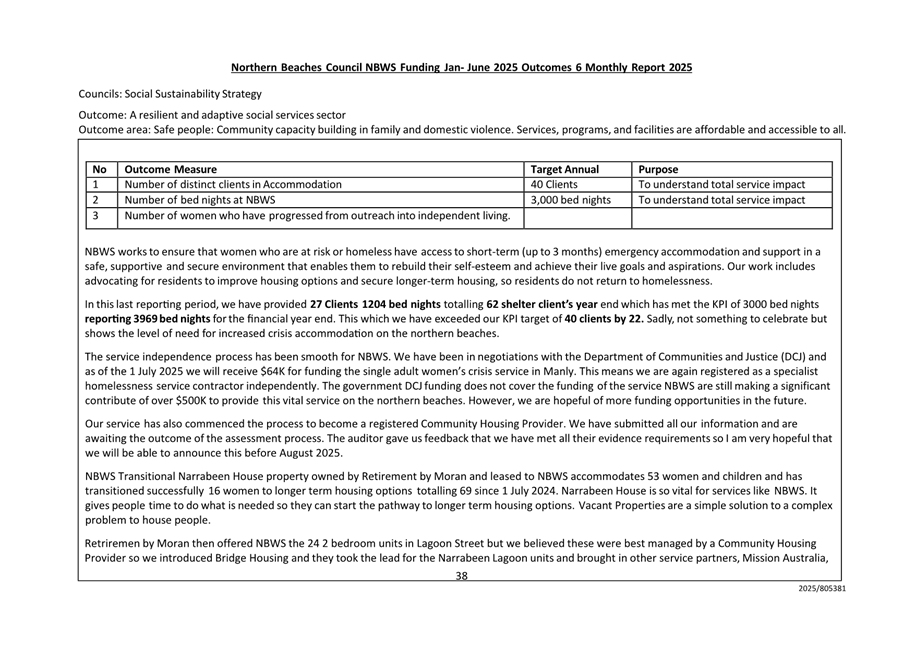 Northern Beaches Council NBWS Funding Jan- June 2025 Outcomes 6 Monthly Report 2025

Councils: Social Sustainability Strategy

Outcome: A resilient and adaptive social services sector
Outcome area: Safe people: Community capacity building in family and domestic violence. Services, programs, and facilities are affordable and accessible to all.

| No | Outcome Measure | Target Annual | Purpose |
|---|---|---|---|
| 1 | Number of distinct clients in Accommodation | 40 Clients | To understand total service impact |
| 2 | Number of bed nights at NBWS | 3,000 bed nights | To understand total service impact |
| 3 | Number of women who have progressed from outreach into independent living. | | |

NBWS works to ensure that women who are at risk or homeless have access to short-term (up to 3 months) emergency accommodation and support in a safe, supportive and secure environment that enables them to rebuild their self-esteem and achieve their live goals and aspirations. Our work includes advocating for residents to improve housing options and secure longer-term housing, so residents do not return to homelessness.

In this last reporting period, we have provided 27 Clients 1204 bed nights totalling 62 shelter client's year end which has met the KPI of 3000 bed nights reporting 3969 bed nights for the financial year end. This which we have exceeded our KPI target of 40 clients by 22. Sadly, not something to celebrate but shows the level of need for increased crisis accommodation on the northern beaches.

The service independence process has been smooth for NBWS. We have been in negotiations with the Department of Communities and Justice (DCJ) and as of the 1 July 2025 we will receive $64K for funding the single adult women's crisis service in Manly. This means we are again registered as a specialist homelessness service contractor independently. The government DCJ funding does not cover the funding of the service NBWS are still making a significant contribute of over $500K to provide this vital service on the northern beaches. However, we are hopeful of more funding opportunities in the future.

Our service has also commenced the process to become a registered Community Housing Provider. We have submitted all our information and are awaiting the outcome of the assessment process. The auditor gave us feedback that we have met all their evidence requirements so I am very hopeful that we will be able to announce this before August 2025.

NBWS Transitional Narrabeen House property owned by Retirement by Moran and leased to NBWS accommodates 53 women and children and has transitioned successfully 16 women to longer term housing options totalling 69 since 1 July 2024. Narrabeen House is so vital for services like NBWS. It gives people time to do what is needed so they can start the pathway to longer term housing options. Vacant Properties are a simple solution to a complex problem to house people.

Retiremen by Moran then offered NBWS the 24 2 bedroom units in Lagoon Street but we believed these were best managed by a Community Housing Provider so we introduced Bridge Housing and they took the lead for the Narrabeen Lagoon units and brought in other service partners, Mission Australia,

38

2025/805381